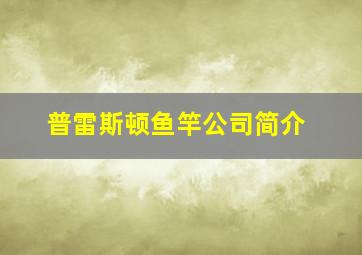 普雷斯顿鱼竿公司简介